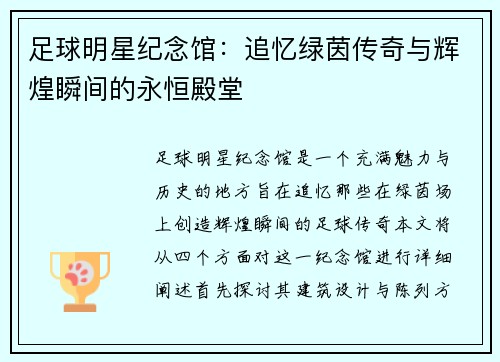 足球明星纪念馆：追忆绿茵传奇与辉煌瞬间的永恒殿堂

足球明星纪念馆是一个充满魅力与历史的地方旨在追忆那些在绿茵场上创造辉煌瞬间的足球传奇本文将从四个方面对这一纪念馆进行详细阐述首先探讨其建筑设计与陈列方